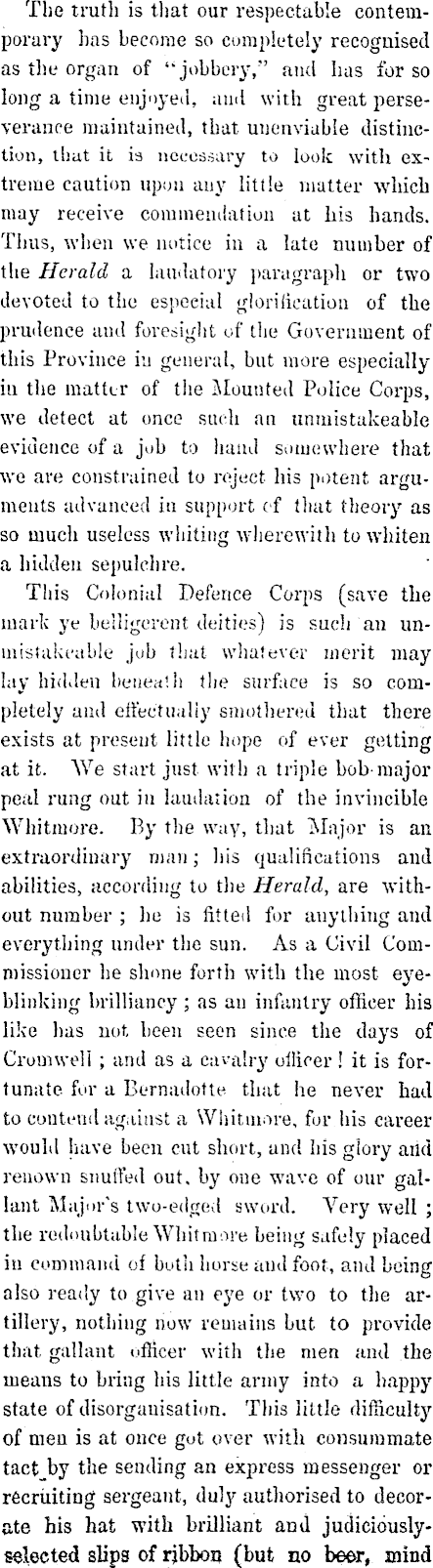 The truth is that our respectable contemporary has become so completely recognised as the organ of "jobbery," and has for so long a time enjoyed, and with great perseverance maintained, that unenviable distinction, that it is necessary to look with extreme caution upon any little matter which may receive commendation at his hands. Thus, when we notice in a late number of the Herald a laudatory paragraph or two devoted to the especial glorification of the prudence and foresight of the Government of this Province in general, but more especially in the matter of the Mounted Police Corps, we detect at once such an unmistakeable evidence of a job to hand somewhere that we are constrained to reject his potent arguments advanced in support of that theory as so much useless whiting wherewith to whiten a hidden sepulchre.

This Colonial Defence Corps (save the mark ye belligerent deities) is such an unmistakeable job that whatever merit may lay hidden beneath the surface is so completely and effectually smothered that there exists at present little hope of ever getting at it. We start just with a triple bob-major peal rung out in laudation of the invincible Whitmore. By the way, that Major is an extraordinary man; his qualifications and abilities, according to the Herald, are without number; he is fitted for anything and everything under the sun. As a Civil Commissioner he shone forth with the most eye-blinking brilliancy; as an infantry officer his like has not been seen since the days of Cromwell; and as a cavalry officer! it is fortunate for a Bernadotte that he never had to contend against a Whitmore, for his career would have been cut short, and his glory and renown snuffed out, by one wave of our gallant Major's two-edged sword. Very well; the redoubtable Whitmore being safely placed in command of both horse and foot, and being also ready to give an eye or two to the artillery, nothing now remains but to provide that gallant officer with the men and the means to bring his little army into a happy state of disorganisation. This little difficulty of men is at once got over with consummate tact by the sending an express messenger or recruiting sergeant, duly authorised to decorate his hat with brilliant and judiciously-selected slips of ribbon (but no beer, mind